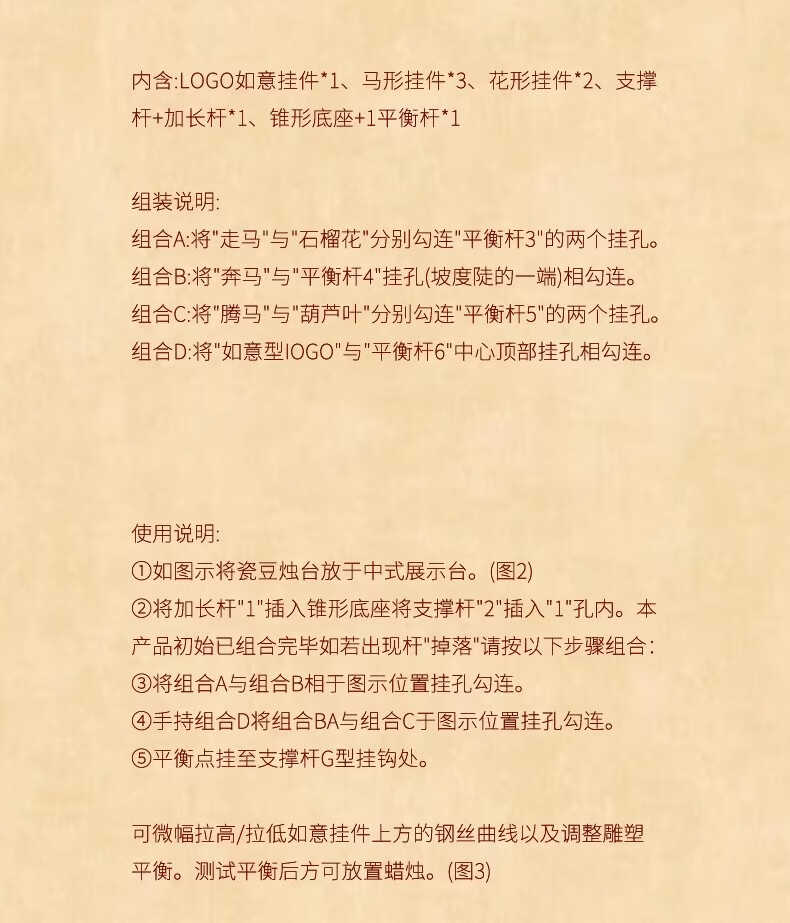 内含:LOGO如意挂件*1、马形挂件*3、花形挂件*2、支撑杆+加长杆*1、锥形底座+1平衡杆*1

组装说明:
组合A:将"走马"与"石榴花"分别勾连"平衡杆3"的两个挂孔。
组合B:将"奔马"与"平衡杆4"挂孔(坡度陡的一端)相勾连。
组合C:将"腾马"与"葫芦叶"分别勾连"平衡杆5"的两个挂孔。
组合D:将"如意型lOGO"与"平衡杆6"中心顶部挂孔相勾连。

使用说明:
①如图示将瓷豆烛台放于中式展示台。(图2)
②将加长杆"1"插入锥形底座将支撑杆"2"插入"1"孔内。本产品初始已组合完毕如若出现杆"掉落"请按以下步骤组合:
③将组合A与组合B相于图示位置挂孔勾连。
④手持组合D将组合BA与组合C于图示位置挂孔勾连。
⑤平衡点挂至支撑杆G型挂钩处。

可微幅拉高/拉低如意挂件上方的钢丝曲线以及调整雕塑平衡。测试平衡后方可放置蜡烛。(图3)